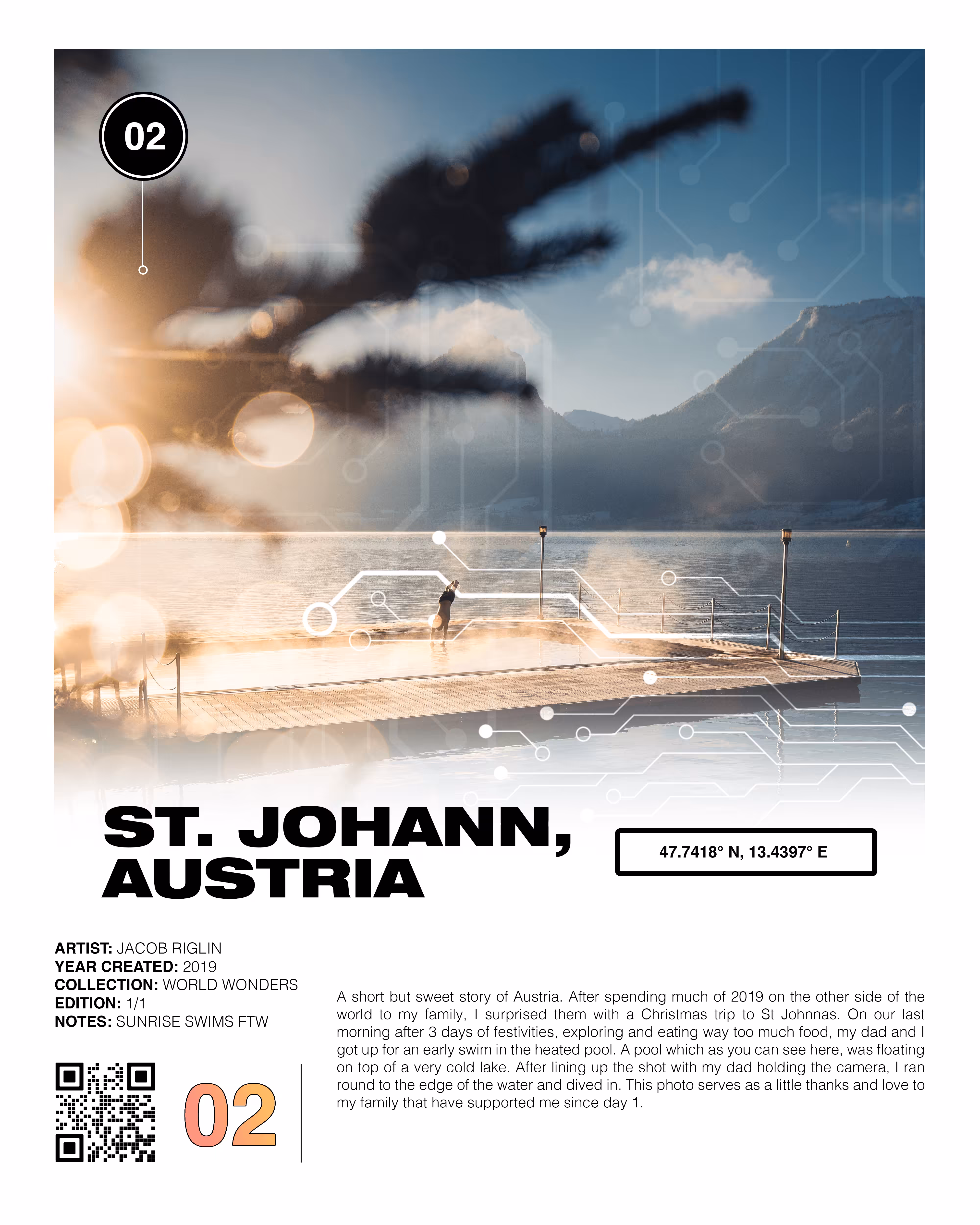 02

ST. JOHANN, AUSTRIA

47.7418° N, 13.4397° E

ARTIST: JACOB RIGLIN
YEAR CREATED: 2019
COLLECTION: WORLD WONDERS
EDITION: 1/1
NOTES: SUNRISE SWIMS FTW

02

A short but sweet story of Austria. After spending much of 2019 on the other side of the world to my family, I surprised them with a Christmas trip to St Johnnas. On our last morning after 3 days of festivities, exploring and eating way too much food, my dad and I got up for an early swim in the heated pool. A pool which as you can see here, was floating on top of a very cold lake. After lining up the shot with my dad holding the camera, I ran round to the edge of the water and dived in. This photo serves as a little thanks and love to my family that have supported me since day 1.